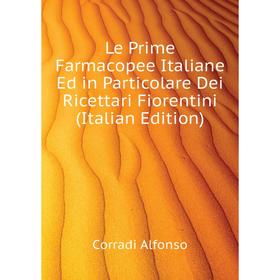 Le Prime Farmacopee Italiane Ed in Particolare Dei Ricettari Fiorentini (Italian Edition)

Corradi Alfonso